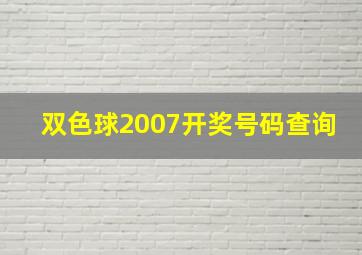 双色球2007开奖号码查询